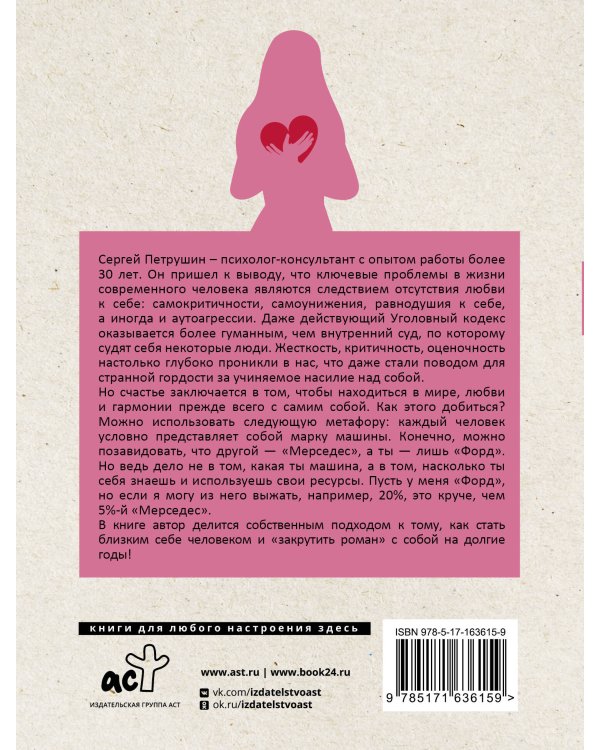 Сергей Петрушин – психолог-консультант с опытом работы более 30 лет. Он пришел к выводу, что ключевые проблемы в жизни современного человека являются следствием отсутствия любви к себе: самокритичности, самоунижения, равнодушия к себе, а иногда и аутоагрессии. Даже действующий Уголовный кодекс оказывается более гуманным, чем внутренний суд, по которому судят себя некоторые люди. Жесткость, критичность, оценочность настолько глубоко проникли в нас, что даже стали поводом для странной гордости за учиняемое насилие над собой.
Но счастье заключается в том, чтобы находиться в мире, любви и гармонии прежде всего с самим собой. Как этого добиться? Можно использовать следующую метафору: каждый человек условно представляет собой марку машины. Конечно, можно позавидовать, что другой — «Мерседес», а ты — лишь «Форд». Но ведь дело не в том, какая ты машина, а в том, насколько ты себя знаешь и используешь свои ресурсы. Пусть у меня «Форд», но если я могу из него выжать, например, 20%, это круче, чем 5%-й «Мерседес».
В книге автор делится собственным подходом к тому, как стать близким себе человеком и «закрутить роман» с собой на долгие годы!

книги для любого настроения здесь

аст
ИЗДАТЕЛЬСКАЯ ГРУППА АСТ

www.ast.ru | www.book24.ru
vk.com/izdatelstvoast
ok.ru/izdatelstvoast

ISBN 978-5-17-163615-9
9 785171 636159 >